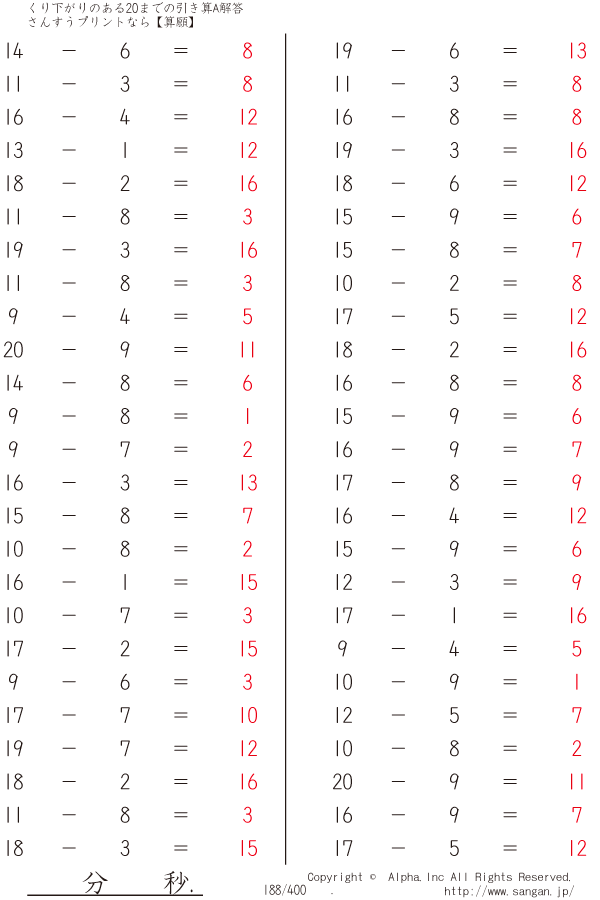 くり下がりのある20までの引き算A解答
さんすうプリントなら【算願】

14 − 6 = 8
11 − 3 = 8
16 − 4 = 12
13 − 1 = 12
18 − 2 = 16
11 − 8 = 3
19 − 3 = 16
11 − 8 = 3
9 − 4 = 5
20 − 9 = 11
14 − 8 = 6
9 − 8 = 1
9 − 7 = 2
16 − 3 = 13
15 − 8 = 7
10 − 8 = 2
16 − 1 = 15
10 − 7 = 3
17 − 2 = 15
9 − 6 = 3
17 − 7 = 10
19 − 7 = 12
18 − 2 = 16
11 − 8 = 3
18 − 3 = 15

19 − 6 = 13
11 − 3 = 8
16 − 8 = 8
19 − 3 = 16
18 − 6 = 12
15 − 9 = 6
15 − 8 = 7
10 − 2 = 8
17 − 5 = 12
18 − 2 = 16
16 − 8 = 8
15 − 9 = 6
16 − 9 = 7
17 − 8 = 9
16 − 4 = 12
15 − 9 = 6
12 − 3 = 9
17 − 1 = 16
9 − 4 = 5
10 − 9 = 1
12 − 5 = 7
10 − 8 = 2
20 − 9 = 11
16 − 9 = 7
17 − 5 = 12

分 秒.
188/400 .
Copyright © Alpha.Inc All Rights Reserved.
http://www.sangan.jp/